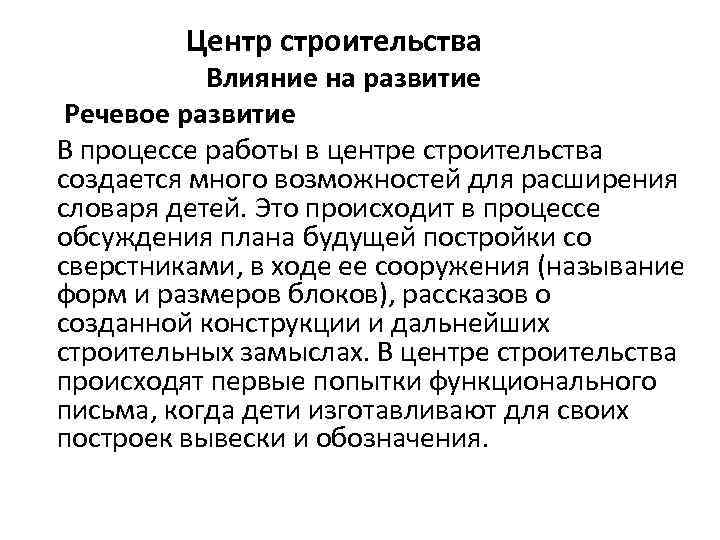 Центр строительства
Влияние на развитие
Речевое развитие
В процессе работы в центре строительства создается много возможностей для расширения словаря детей. Это происходит в процессе обсуждения плана будущей постройки со сверстниками, в ходе ее сооружения (называние форм и размеров блоков), рассказов о созданной конструкции и дальнейших строительных замыслах. В центре строительства происходят первые попытки функционального письма, когда дети изготавливают для своих построек вывески и обозначения.